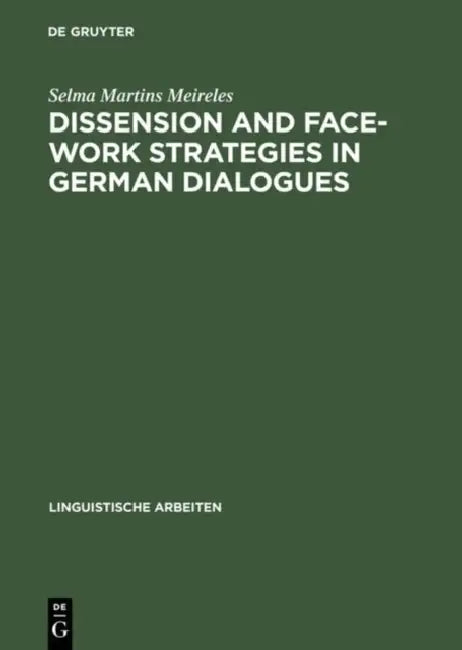 DE GRUYTER

Selma Martins Meireles

DISSENSION AND FACE-WORK STRATEGIES IN GERMAN DIALOGUES

LINGUISTISCHE ARBEITEN

DE
G